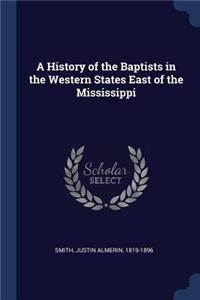 A History of the Baptists in the Western States East of the Mississippi

Scholar SELECT

SMITH, JUSTIN ALMERIN, 1819-1896